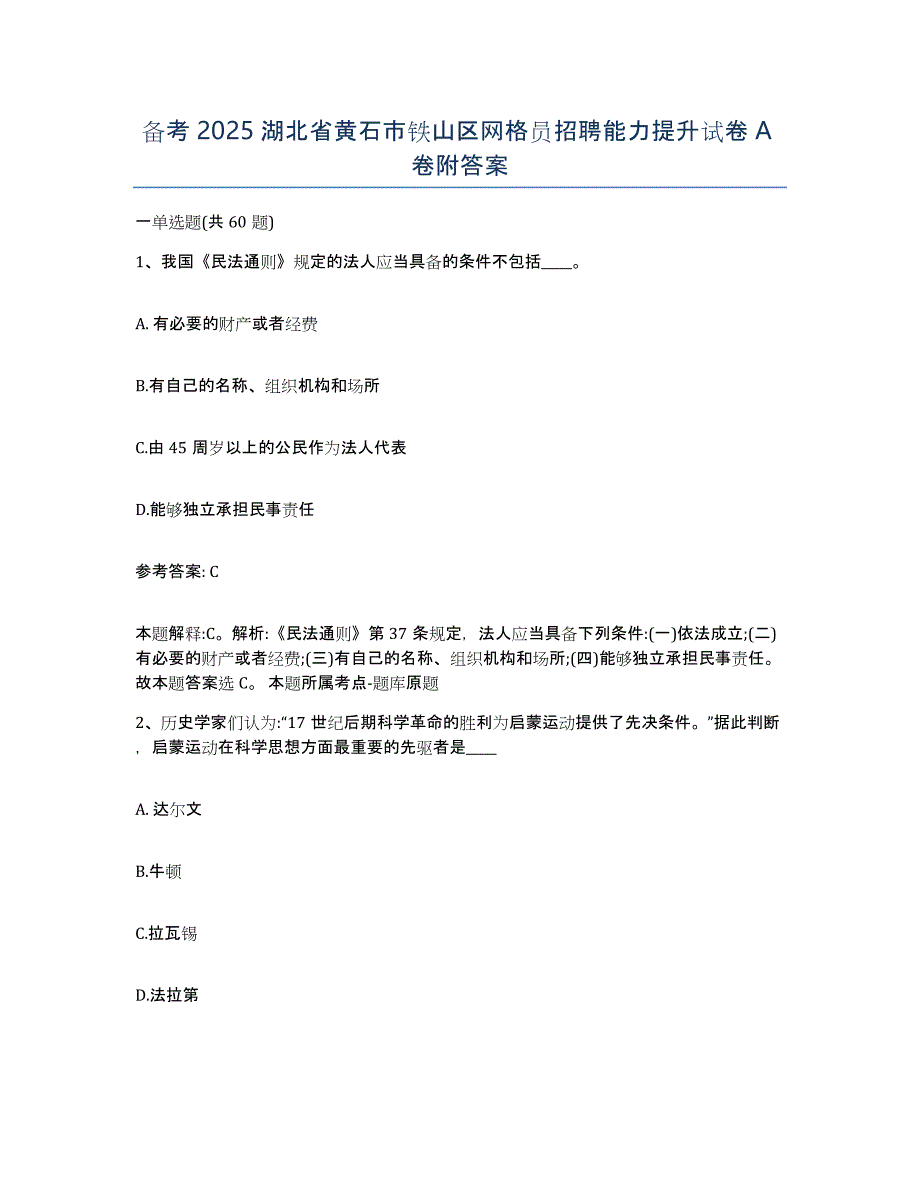 备考 2025 湖北省黄石市铁山区网格员招聘能力提升试卷 A 卷附答案

一单选题(共 60 题)

1、我国《民法通则》规定的法人应当具备的条件不包括____。

A. 有必要的财产或者经费

B.有自己的名称、组织机构和场所

C.由 45 周岁以上的公民作为法人代表

D.能够独立承担民事责任

参考答案: C

本题解释:C。解析:《民法通则》第 37 条规定，法人应当具备下列条件:(一)依法成立;(二)有必要的财产或者经费;(三)有自己的名称、组织机构和场所;(四)能够独立承担民事责任。故本题答案选 C。 本题所属考点-题库原题

2、历史学家们认为:“17 世纪后期科学革命的胜利为启蒙运动提供了先决条件。”据此判断，启蒙运动在科学思想方面最重要的先驱者是____

A. 达尔文

B.牛顿

C.拉瓦锡

D.法拉第